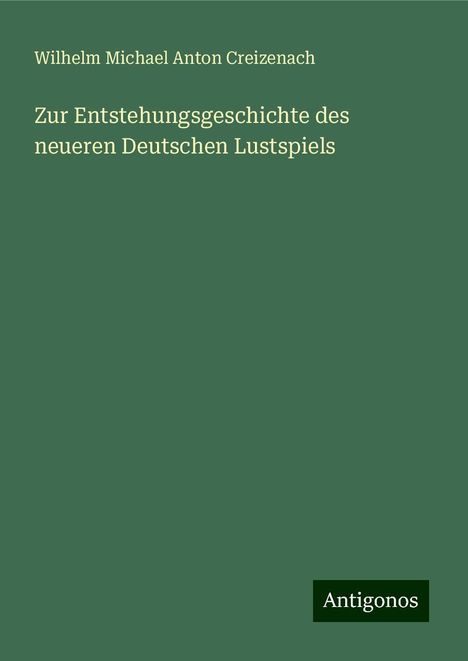 Wilhelm Michael Anton Creizenach

Zur Entstehungsgeschichte des neueren Deutschen Lustspiels

Antigonos